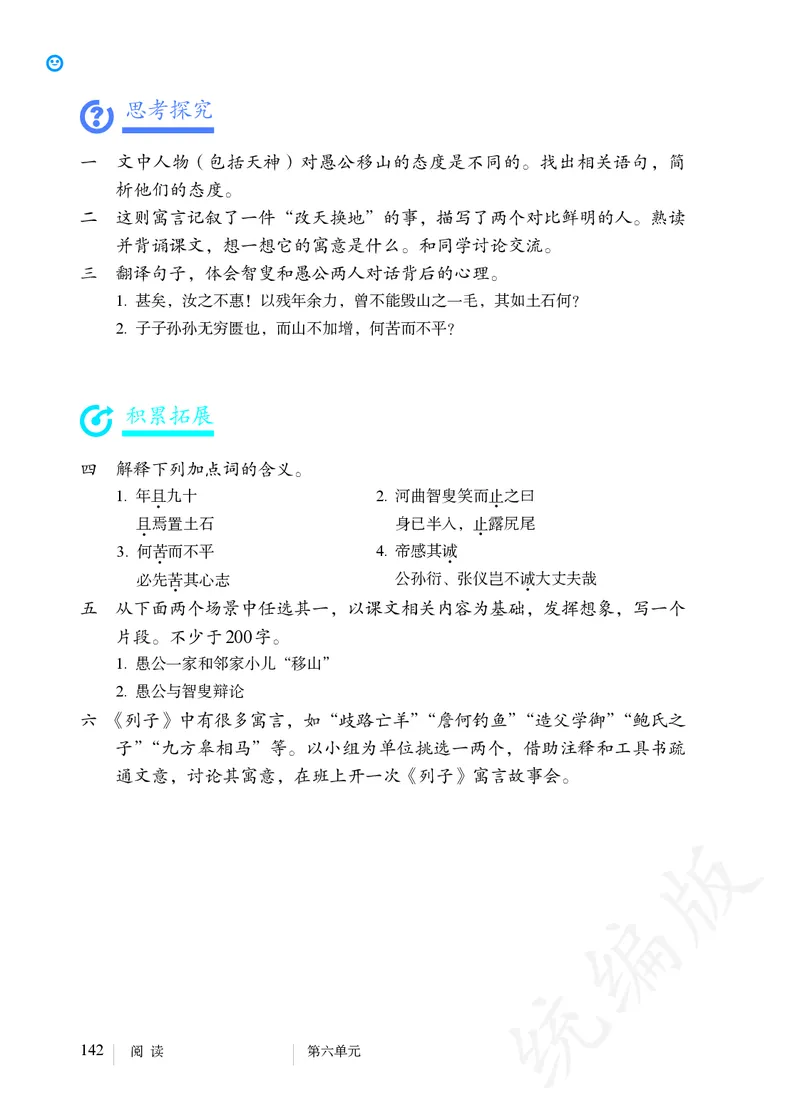 思考探究

一　文中人物（包括天神）对愚公移山的态度是不同的。找出相关语句，简析他们的态度。

二　这则寓言记叙了一件“改天换地”的事，描写了两个对比鲜明的人。熟读并背诵课文，想一想它的寓意是什么。和同学讨论交流。

三　翻译句子，体会智叟和愚公两人对话背后的心理。

1. 甚矣，汝之不惠！以残年余力，曾不能毁山之一毛，其如土石何？

2. 子子孙孙无穷匮也，而山不加增，何苦而不平？

积累拓展

四　解释下列加点词的含义。

1. 年且九十
且焉置土石

2. 河曲智叟笑而止之曰
身已半入，止露尻尾

3. 何苦而不平
必先苦其心志

4. 帝感其诚
公孙衍、张仪岂不诚大丈夫哉

五　从下面两个场景中任选其一，以课文相关内容为基础，发挥想象，写一个片段。不少于200字。

1. 愚公一家和邻家小儿“移山”

2. 愚公与智叟辩论

六　《列子》中有很多寓言，如“歧路亡羊”“詹何钓鱼”“造父学御”“鲍氏之子”“九方皋相马”等。以小组为单位挑选一两个，借助注释和工具书疏通文意，讨论其寓意，在班上开一次《列子》寓言故事会。

统编版

142　阅读　第六单元